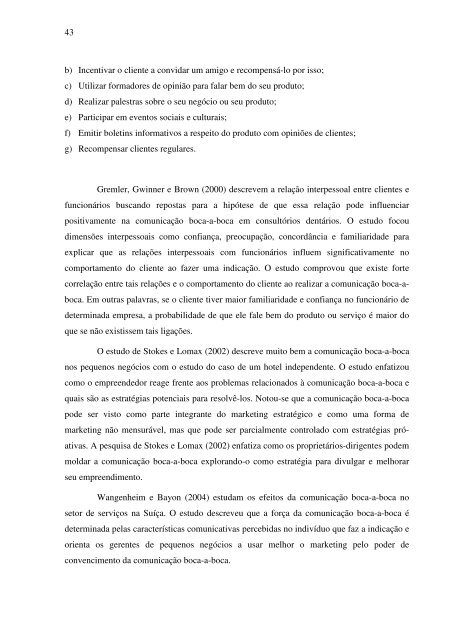 43

b) Incentivar o cliente a convidar um amigo e recompensá-lo por isso;
c) Utilizar formadores de opinião para falar bem do seu produto;
d) Realizar palestras sobre o seu negócio ou seu produto;
e) Participar em eventos sociais e culturais;
f) Emitir boletins informativos a respeito do produto com opiniões de clientes;
g) Recompensar clientes regulares.

Gremler, Gwinner e Brown (2000) descrevem a relação interpessoal entre clientes e funcionários buscando repostas para a hipótese de que essa relação pode influenciar positivamente na comunicação boca-a-boca em consultórios dentários. O estudo focou dimensões interpessoais como confiança, preocupação, concordância e familiaridade para explicar que as relações interpessoais com funcionários influem significativamente no comportamento do cliente ao fazer uma indicação. O estudo comprovou que existe forte correlação entre tais relações e o comportamento do cliente ao realizar a comunicação boca-a-boca. Em outras palavras, se o cliente tiver maior familiaridade e confiança no funcionário de determinada empresa, a probabilidade de que ele fale bem do produto ou serviço é maior do que se não existissem tais ligações.

O estudo de Stokes e Lomax (2002) descreve muito bem a comunicação boca-a-boca nos pequenos negócios com o estudo do caso de um hotel independente. O estudo enfatizou como o empreendedor reage frente aos problemas relacionados à comunicação boca-a-boca e quais são as estratégias potenciais para resolvê-los. Notou-se que a comunicação boca-a-boca pode ser visto como parte integrante do marketing estratégico e como uma forma de marketing não mensurável, mas que pode ser parcialmente controlado com estratégias pró-ativas. A pesquisa de Stokes e Lomax (2002) enfatiza como os proprietários-dirigentes podem moldar a comunicação boca-a-boca explorando-o como estratégia para divulgar e melhorar seu empreendimento.

Wangenheim e Bayon (2004) estudam os efeitos da comunicação boca-a-boca no setor de serviços na Suíça. O estudo descreveu que a força da comunicação boca-a-boca é determinada pelas características comunicativas percebidas no indivíduo que faz a indicação e orienta os gerentes de pequenos negócios a usar melhor o marketing pelo poder de convencimento da comunicação boca-a-boca.